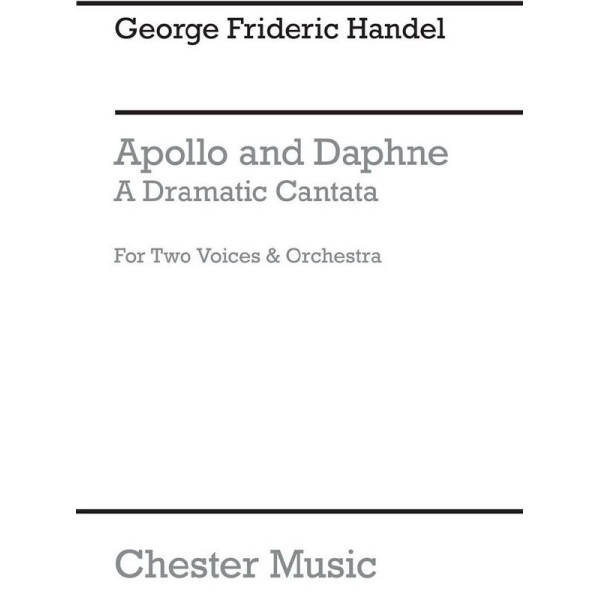 George Frideric Handel

Apollo and Daphne
A Dramatic Cantata

For Two Voices & Orchestra

Chester Music